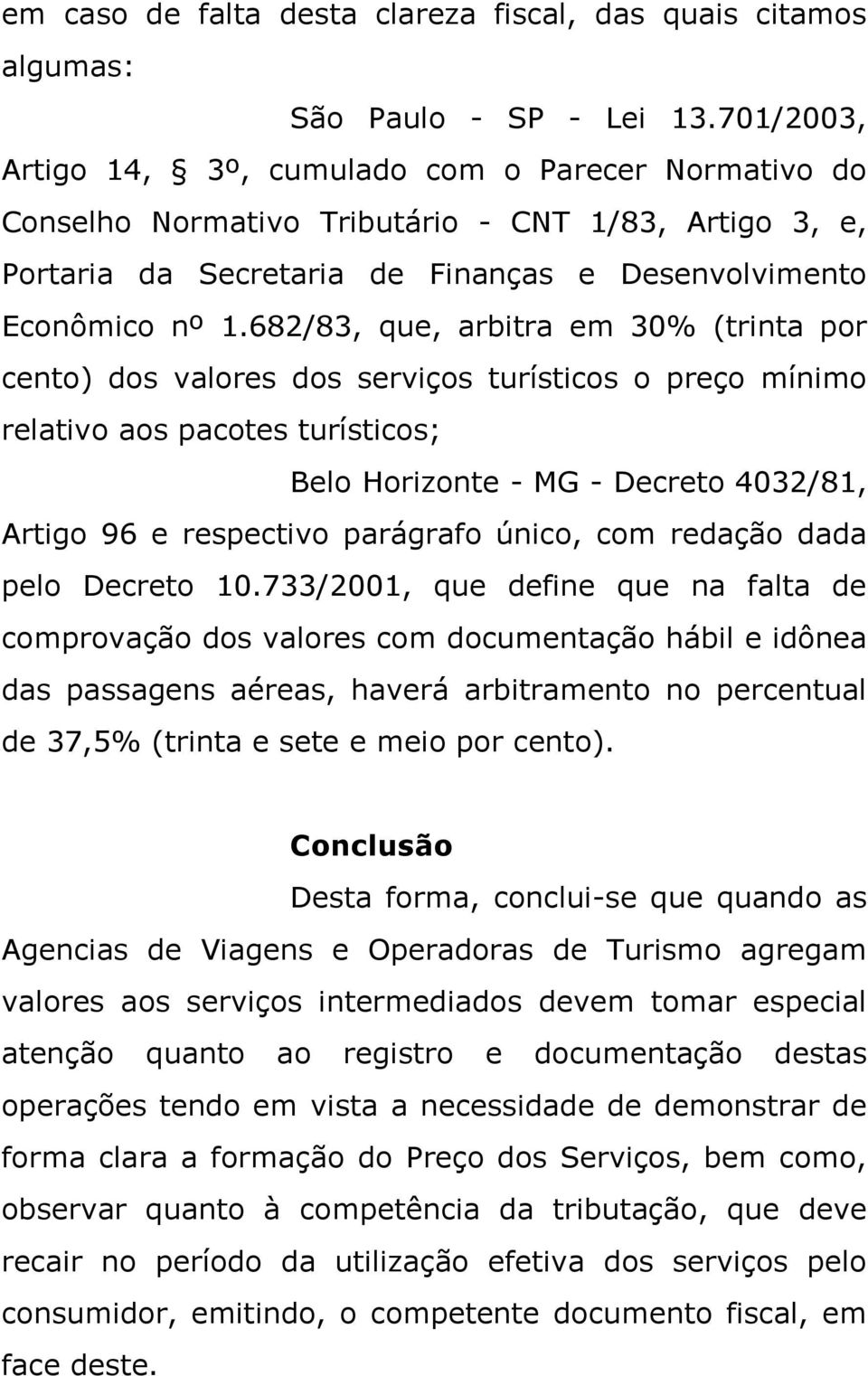 em caso de falta desta clareza fiscal, das quais citamos algumas:

São Paulo - SP - Lei 13.701/2003, Artigo 14, § 3º, cumulado com o Parecer Normativo do Conselho Normativo Tributário - CNT 1/83, Artigo 3, e, Portaria da Secretaria de Finanças e Desenvolvimento Econômico nº 1.682/83, que, arbitra em 30% (trinta por cento) dos valores dos serviços turísticos o preço mínimo relativo aos pacotes turísticos;

Belo Horizonte - MG - Decreto 4032/81, Artigo 96 e respectivo parágrafo único, com redação dada pelo Decreto 10.733/2001, que define que na falta de comprovação dos valores com documentação hábil e idônea das passagens aéreas, haverá arbitramento no percentual de 37,5% (trinta e sete e meio por cento).

Conclusão

Desta forma, conclui-se que quando as Agencias de Viagens e Operadoras de Turismo agregam valores aos serviços intermediados devem tomar especial atenção quanto ao registro e documentação destas operações tendo em vista a necessidade de demonstrar de forma clara a formação do Preço dos Serviços, bem como, observar quanto à competência da tributação, que deve recair no período da utilização efetiva dos serviços pelo consumidor, emitindo, o competente documento fiscal, em face deste.